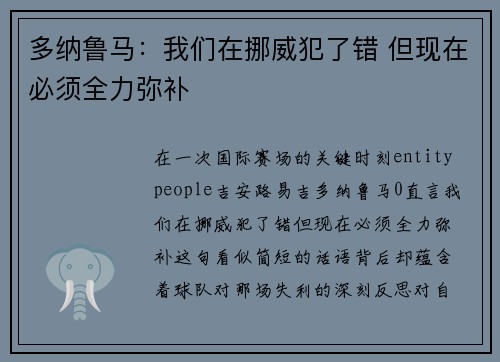 多纳鲁马：我们在挪威犯了错 但现在必须全力弥补

在一次国际赛场的关键时刻entity people吉安路易吉多纳鲁马0直言我们在挪威犯了错但现在必须全力弥补这句看似简短的话语背后却蕴含着球队对那场失利的深刻反思对自